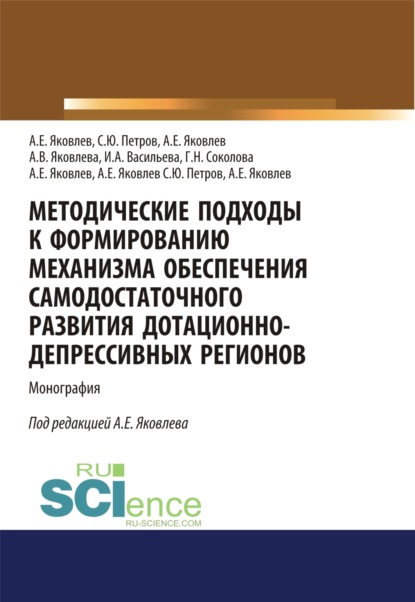 А.Е. Яковлев, С.Ю. Петров, А.Е. Яковлев
А.В. Яковлева, И.А. Васильева, Г.Н. Соколова
А.Е. Яковлев, А.Е. Яковлев С.Ю. Петров, А.Е. Яковлев

МЕТОДИЧЕСКИЕ ПОДХОДЫ К ФОРМИРОВАНИЮ МЕХАНИЗМА ОБЕСПЕЧЕНИЯ САМОДОСТАТОЧНОГО РАЗВИТИЯ ДОТАЦИОННО-ДЕПРЕССИВНЫХ РЕГИОНОВ

Монография

Под редакцией А.Е. Яковлева

RU SCIence
RU-SCIENCE.COM